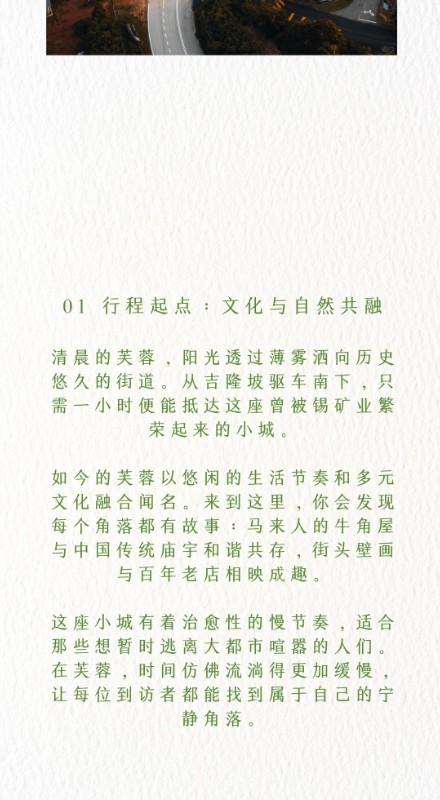 01 行程起点：文化与自然共融

清晨的芙蓉，阳光透过薄雾洒向历史悠久的街道。从吉隆坡驱车南下，只需一小时便能抵达这座曾被锡矿业繁荣起来的小城。

如今的芙蓉以悠闲的生活节奏和多元文化融合闻名。来到这里，你会发现每个角落都有故事：马来人的牛角屋与中国传统庙宇和谐共存，街头壁画与百年老店相映成趣。

这座小城有着治愈性的慢节奏，适合那些想暂时逃离大都市喧嚣的人们。在芙蓉，时间仿佛流淌得更加缓慢，让每位到访者都能找到属于自己的宁静角落。